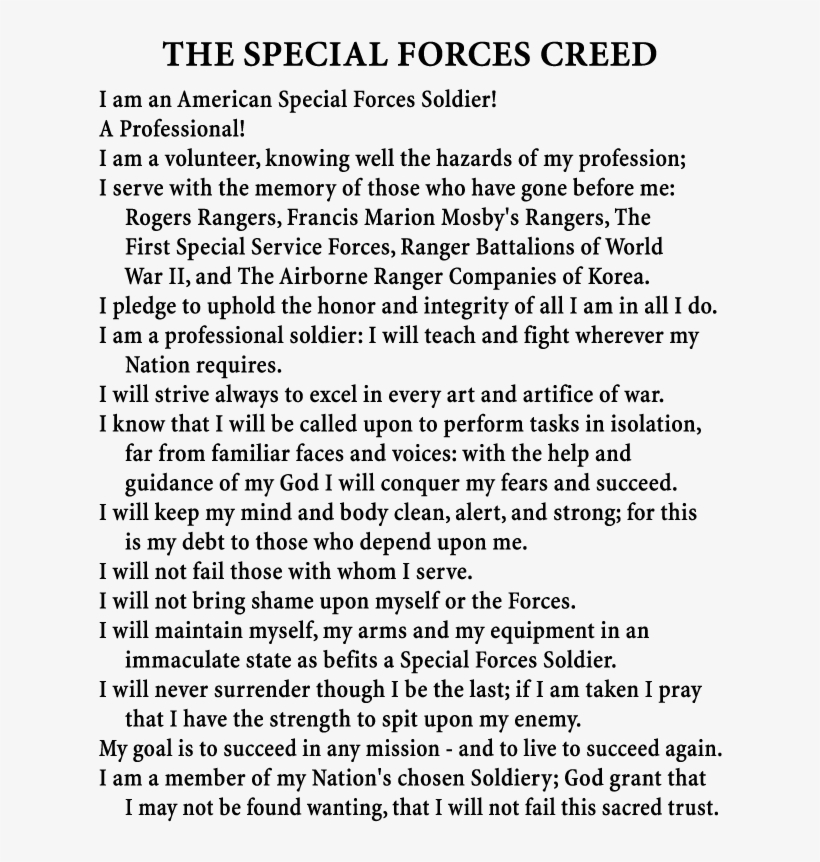 THE SPECIAL FORCES CREED

I am an American Special Forces Soldier!
A Professional!
I am a volunteer, knowing well the hazards of my profession;
I serve with the memory of those who have gone before me: Rogers Rangers, Francis Marion Mosby's Rangers, The First Special Service Forces, Ranger Battalions of World War II, and The Airborne Ranger Companies of Korea.
I pledge to uphold the honor and integrity of all I am in all I do.
I am a professional soldier: I will teach and fight wherever my Nation requires.
I will strive always to excel in every art and artifice of war.
I know that I will be called upon to perform tasks in isolation, far from familiar faces and voices: with the help and guidance of my God I will conquer my fears and succeed.
I will keep my mind and body clean, alert, and strong; for this is my debt to those who depend upon me.
I will not fail those with whom I serve.
I will not bring shame upon myself or the Forces.
I will maintain myself, my arms and my equipment in an immaculate state as befits a Special Forces Soldier.
I will never surrender though I be the last; if I am taken I pray that I have the strength to spit upon my enemy.
My goal is to succeed in any mission - and to live to succeed again.
I am a member of my Nation's chosen Soldiery; God grant that I may not be found wanting, that I will not fail this sacred trust.